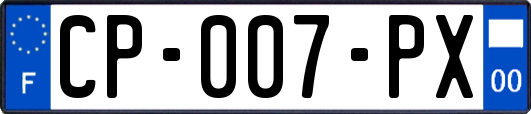 F
CP-007-PX
00